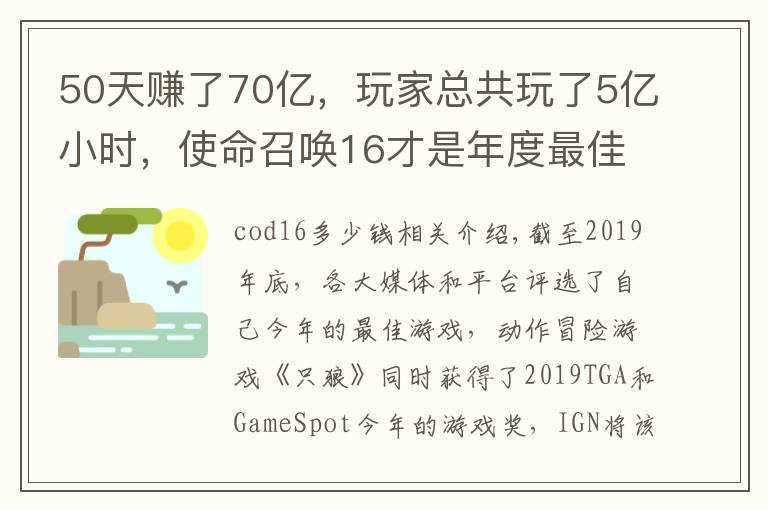 50天赚了70亿，玩家总共玩了5亿小时，使命召唤16才是年度最佳

cod16多少钱相关介绍，截至2019年底，各大媒体和平台评选了自己今年的最佳游戏，动作冒险游戏《只狼》同时获得了2019TGA和GameSpot今年的游戏奖，IGN将该